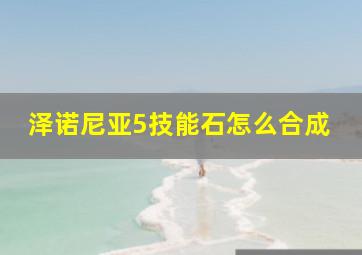 泽诺尼亚5技能石怎么合成